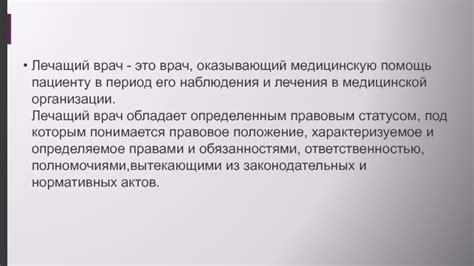 • Лечащий врач - это врач, оказывающий медицинскую помощь пациенту в период его наблюдения и лечения в медицинской организации.
Лечащий врач обладает определенным правовым статусом, под которым понимается правовое положение, характеризуемое и определяемое правами и обязанностями, ответственностью, полномочиями,вытекающими из законодательных и нормативных актов.